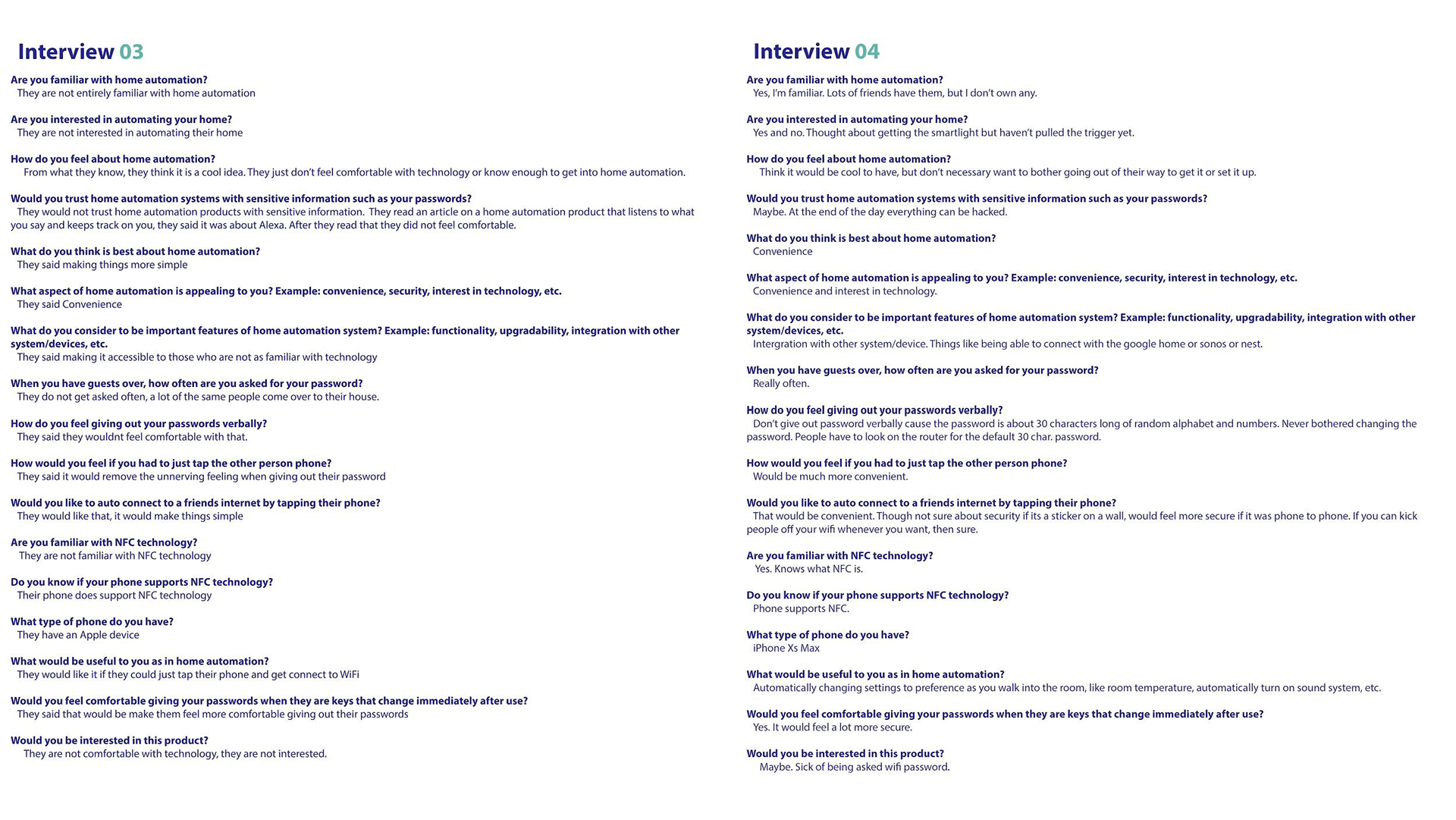 Interview 03

Are you familiar with home automation?
They are not entirely familiar with home automation

Are you interested in automating your home?
They are not interested in automating their home

How do you feel about home automation?
From what they know, they think it is a cool idea. They just don't feel comfortable with technology or know enough to get into home automation.

Would you trust home automation systems with sensitive information such as your passwords?
They would not trust home automation products with sensitive information. They read an article on a home automation product that listens to what you say and keeps track on you, they said it was about Alexa. After they read that they did not feel comfortable.

What do you think is best about home automation?
They said making things more simple

What aspect of home automation is appealing to you? Example: convenience, security, interest in technology, etc.
They said Convenience

What do you consider to be important features of home automation system? Example: functionality, upgradability, integration with other system/devices, etc.
They said making it accessible to those who are not as familiar with technology

When you have guests over, how often are you asked for your password?
They do not get asked often, a lot of the same people come over to their house.

How do you feel giving out your passwords verbally?
They said they wouldnt feel comfortable with that.

How would you feel if you had to just tap the other person phone?
They said it would remove the unnerving feeling when giving out their password

Would you like to auto connect to a friends internet by tapping their phone?
They would like that, it would make things simple

Are you familiar with NFC technology?
They are not familiar with NFC technology

Do you know if your phone supports NFC technology?
Their phone does support NFC technology

What type of phone do you have?
They have an Apple device

What would be useful to you as in home automation?
They would like it if they could just tap their phone and get connect to WiFi

Would you feel comfortable giving your passwords when they are keys that change immediately after use?
They said that would be make them feel more comfortable giving out their passwords

Would you be interested in this product?
They are not comfortable with technology, they are not interested.

Interview 04

Are you familiar with home automation?
Yes, I'm familiar. Lots of friends have them, but I don't own any.

Are you interested in automating your home?
Yes and no. Thought about getting the smartlight but haven't pulled the trigger yet.

How do you feel about home automation?
Think it would be cool to have, but don't necessary want to bother going out of their way to get it or set it up.

Would you trust home automation systems with sensitive information such as your passwords?
Maybe. At the end of the day everything can be hacked.

What do you think is best about home automation?
Convenience

What aspect of home automation is appealing to you? Example: convenience, security, interest in technology, etc.
Convenience and interest in technology.

What do you consider to be important features of home automation system? Example: functionality, upgradability, integration with other system/devices, etc.
Intergration with other system/device. Things like being able to connect with the google home or sonos or nest.

When you have guests over, how often are you asked for your password?
Really often.

How do you feel giving out your passwords verbally?
Don't give out password verbally cause the password is about 30 characters long of random alphabet and numbers. Never bothered changing the password. People have to look on the router for the default 30 char. password.

How would you feel if you had to just tap the other person phone?
Would be much more convenient.

Would you like to auto connect to a friends internet by tapping their phone?
That would be convenient. Though not sure about security if its a sticker on a wall, would feel more secure if it was phone to phone. If you can kick people off your wifi whenever you want, then sure.

Are you familiar with NFC technology?
Yes. Knows what NFC is.

Do you know if your phone supports NFC technology?
Phone supports NFC.

What type of phone do you have?
iPhone Xs Max

What would be useful to you as in home automation?
Automatically changing settings to preference as you walk into the room, like room temperature, automatically turn on sound system, etc.

Would you feel comfortable giving your passwords when they are keys that change immediately after use?
Yes. It would feel a lot more secure.

Would you be interested in this product?
Maybe. Sick of being asked wifi password.